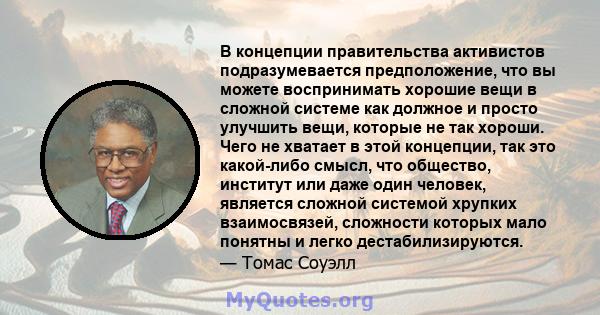 В концепции правительства активистов подразумевается предположение, что вы можете воспринимать хорошие вещи в сложной системе как должное и просто улучшить вещи, которые не так хороши. Чего не хватает в этой концепции, так это какой-либо смысл, что общество, институт или даже один человек, является сложной системой хрупких взаимосвязей, сложности которых мало понятны и легко дестабилизируются.
— Томас Соуэлл

MyQuotes.org